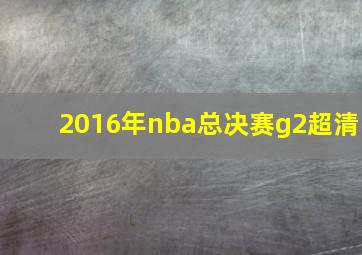 2016年nba总决赛g2超清